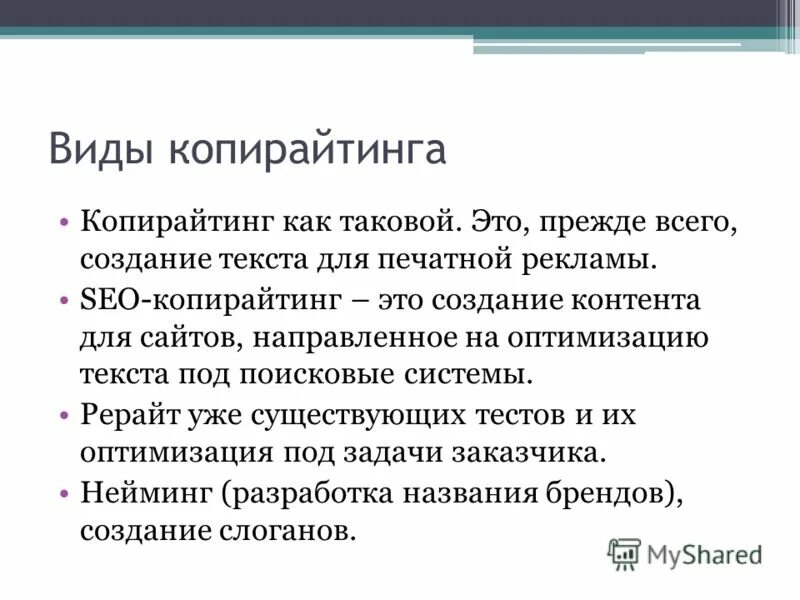 Виды копирайтинга

• Копирайтинг как таковой. Это, прежде всего, создание текста для печатной рекламы.
• SEO-копирайтинг – это создание контента для сайтов, направленное на оптимизацию текста под поисковые системы.
• Рерайт уже существующих тестов и их оптимизация под задачи заказчика.
• Нейминг (разработка названия брендов), создание слоганов.

MyShared